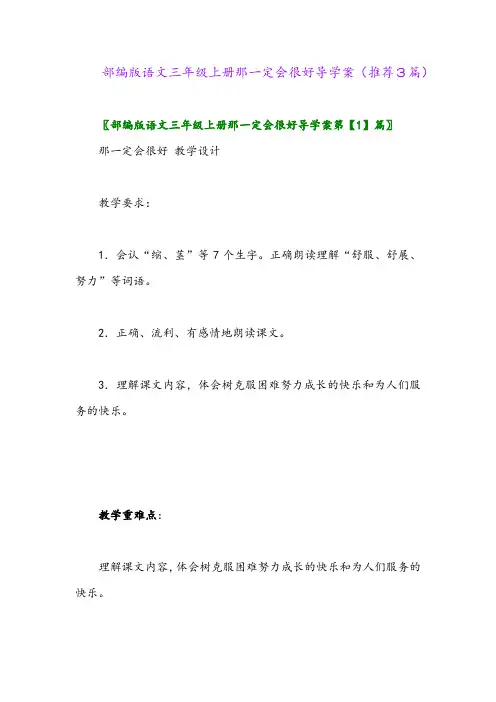 部编版语文三年级上册那一定会很好导学案（推荐3篇）

〖部编版语文三年级上册那一定会很好导学案第【1】篇〗

那一定会很好 教学设计

教学要求：

1．会认“缩、茎”等7个生字。正确朗读理解“舒服、舒展、努力”等词语。

2．正确、流利、有感情地朗读课文。

3．理解课文内容，体会树克服困难努力成长的快乐和为人们服务的快乐。

教学重难点：

理解课文内容，体会树克服困难努力成长的快乐和为人们服务的快乐。